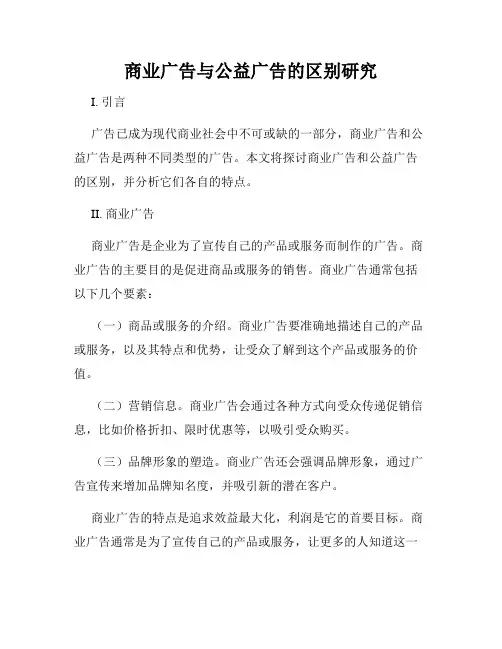 商业广告与公益广告的区别研究

I. 引言

广告已成为现代商业社会中不可或缺的一部分，商业广告和公益广告是两种不同类型的广告。本文将探讨商业广告和公益广告的区别，并分析它们各自的特点。

II. 商业广告

商业广告是企业为了宣传自己的产品或服务而制作的广告。商业广告的主要目的是促进商品或服务的销售。商业广告通常包括以下几个要素：

（一）商品或服务的介绍。商业广告要准确地描述自己的产品或服务，以及其特点和优势，让受众了解到这个产品或服务的价值。

（二）营销信息。商业广告会通过各种方式向受众传递促销信息，比如价格折扣、限时优惠等，以吸引受众购买。

（三）品牌形象的塑造。商业广告还会强调品牌形象，通过广告宣传来增加品牌知名度，并吸引新的潜在客户。

商业广告的特点是追求效益最大化，利润是它的首要目标。商业广告通常是为了宣传自己的产品或服务，让更多的人知道这一